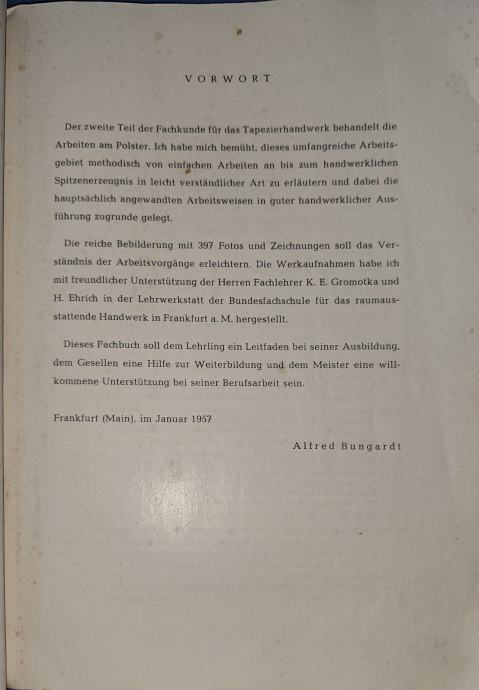 VORWORT

Der zweite Teil der Fachkunde für das Tapezierhandwerk behandelt die Arbeiten am Polster. Ich habe mich bemüht, dieses umfangreiche Arbeitsgebiet methodisch von einfachen Arbeiten an bis zum handwerklichen Spitzenerzeugnis in leicht verständlicher Art zu erläutern und dabei die hauptsächlich angewandten Arbeitsweisen in guter handwerklicher Ausführung zugrunde gelegt.

Die reiche Bebilderung mit 397 Fotos und Zeichnungen soll das Verständnis der Arbeitsvorgänge erleichtern. Die Werkaufnahmen habe ich mit freundlicher Unterstützung der Herren Fachlehrer K. E. Gromotka und H. Ehrich in der Lehrwerkstatt der Bundesfachschule für das raumausstattende Handwerk in Frankfurt a. M. hergestellt.

Dieses Fachbuch soll dem Lehrling ein Leitfaden bei seiner Ausbildung, dem Gesellen eine Hilfe zur Weiterbildung und dem Meister eine willkommene Unterstützung bei seiner Berufsarbeit sein.

Frankfurt (Main), im Januar 1957

Alfred Bungardt